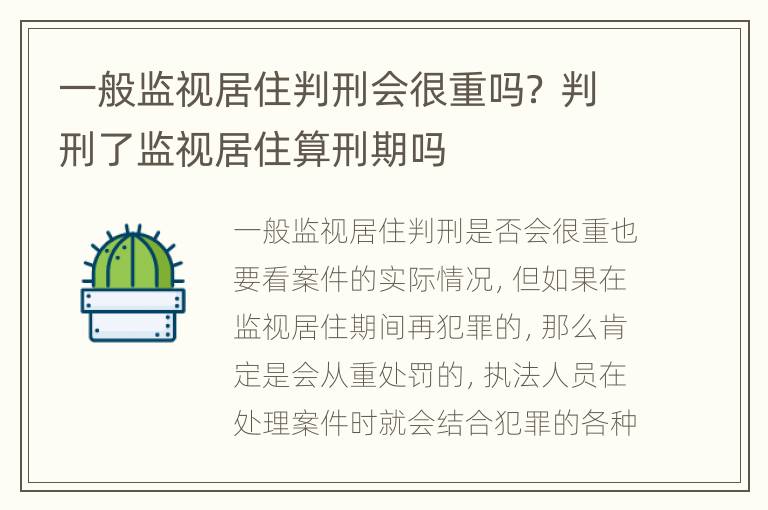 一般监视居住判刑会很重吗？判刑了监视居住算刑期吗

一般监视居住判刑是否会很重也要看案件的实际情况，但如果在监视居住期间再犯罪的，那么肯定是会从重处罚的，执法人员在处理案件时就会结合犯罪的各种